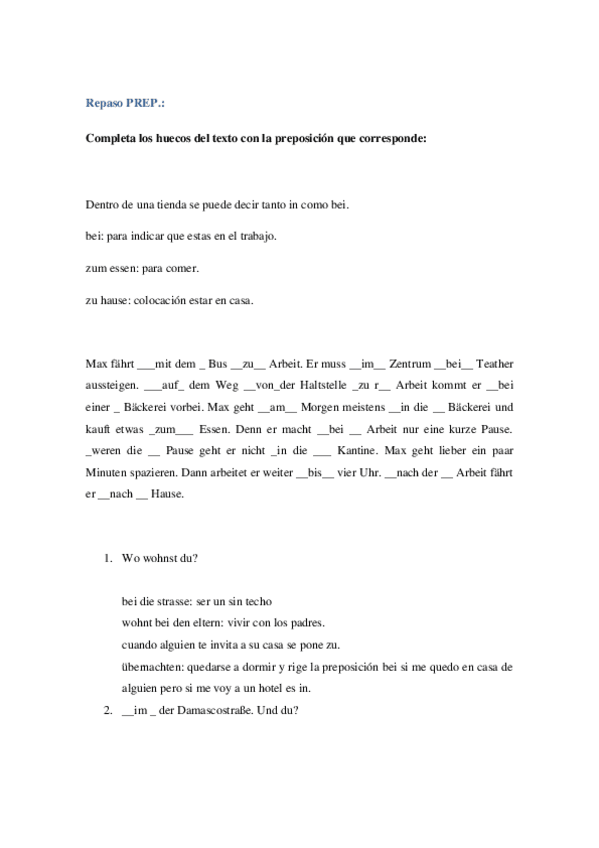 Repaso PREP.:

Completa los huecos del texto con la preposición que corresponde:

Dentro de una tienda se puede decir tanto in como bei.

bei: para indicar que estas en el trabajo.

zum essen: para comer.

zu hause: colocación estar en casa.

Max fährt ___mit dem _ Bus __zu__ Arbeit. Er muss __im__ Zentrum __bei__ Teather aussteigen. ___auf_ dem Weg __von_der Haltstelle _zu r__ Arbeit kommt er __bei einer _ Bäckerei vorbei. Max geht __am__ Morgen meistens __in die __ Bäckerei und kauft etwas _zum___ Essen. Denn er macht __bei __ Arbeit nur eine kurze Pause. _weren die __ Pause geht er nicht _in die ___ Kantine. Max geht lieber ein paar Minuten spazieren. Dann arbeitet er weiter __bis__ vier Uhr. __nach der __ Arbeit fährt er __nach __ Hause.

1. Wo wohnst du?

bei die strasse: ser un sin techo
wohnt bei den eltern: vivir con los padres.
cuando alguien te invita a su casa se pone zu.
übernachten: quedarse a dormir y rige la preposición bei si me quedo en casa de alguien pero si me voy a un hotel es in.

2. __im _ der Damascostraße. Und du?